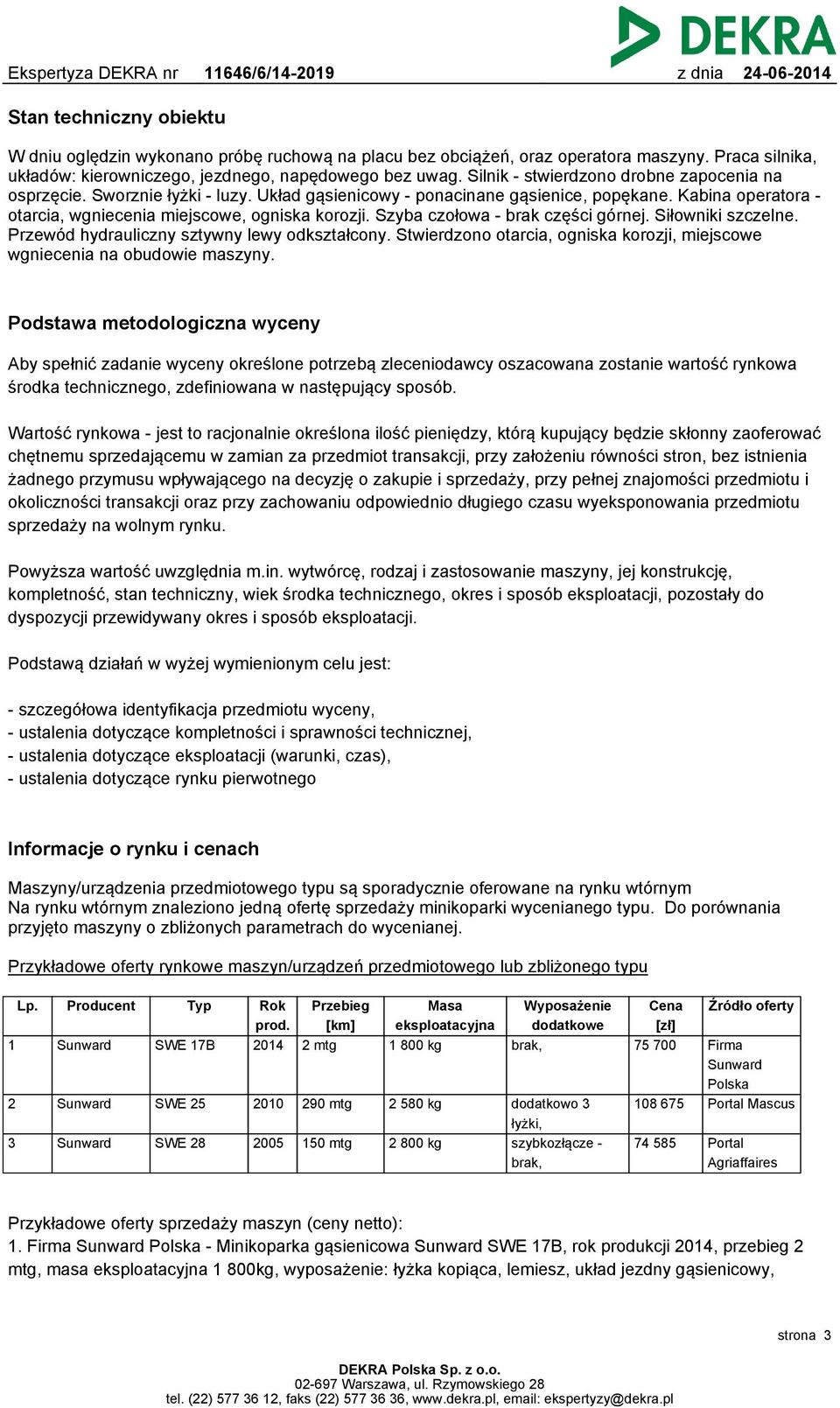 DEKRA

Ekspertyza DEKRA nr 11646/6/14-2019 z dnia 24-06-2014

Stan techniczny obiektu

W dniu oględzin wykonano próbę ruchową na placu bez obciążeń, oraz operatora maszyny. Praca silnika, układów: kierowniczego, jezdnego, napędowego bez uwag. Silnik - stwierdzono drobne zapocenia na osprzęcie. Sworznie łyżki - luzy. Układ gąsienicowy - ponacinane gąsienice, popękane. Kabina operatora - otarcia, wgniecenia miejscowe, ogniska korozji. Szyba czołowa - brak części górnej. Siłowniki szczelne. Przewód hydrauliczny sztywny lewy odkształcony. Stwierdzono otarcia, ogniska korozji, miejscowe wgniecenia na obudowie maszyny.

Podstawa metodologiczna wyceny

Aby spełnić zadanie wyceny określone potrzebą zleceniodawcy oszacowana zostanie wartość rynkowa środka technicznego, zdefiniowana w następujący sposób.

Wartość rynkowa - jest to racjonalnie określona ilość pieniędzy, którą kupujący będzie skłonny zaoferować chętnemu sprzedającemu w zamian za przedmiot transakcji, przy założeniu równości stron, bez istnienia żadnego przymusu wpływającego na decyzję o zakupie i sprzedaży, przy pełnej znajomości przedmiotu i okoliczności transakcji oraz przy zachowaniu odpowiednio długiego czasu wyeksponowania przedmiotu sprzedaży na wolnym rynku.

Powyższa wartość uwzględnia m.in. wytwórcę, rodzaj i zastosowanie maszyny, jej konstrukcję, kompletność, stan techniczny, wiek środka technicznego, okres i sposób eksploatacji, pozostały do dyspozycji przewidywany okres i sposób eksploatacji.

Podstawą działań w wyżej wymienionym celu jest:

- szczegółowa identyfikacja przedmiotu wyceny,
- ustalenia dotyczące kompletności i sprawności technicznej,
- ustalenia dotyczące eksploatacji (warunki, czas),
- ustalenia dotyczące rynku pierwotnego

Informacje o rynku i cenach

Maszyny/urządzenia przedmiotowego typu są sporadycznie oferowane na rynku wtórnym
Na rynku wtórnym znaleziono jedną ofertę sprzedaży minikoparki wycenianego typu. Do porównania przyjęto maszyny o zbliżonych parametrach do wycenianej.

Przykładowe oferty rynkowe maszyn/urządzeń przedmiotowego lub zbliżonego typu

| Lp. | Producent | Typ | Rok prod. | Przebieg [km] | Masa eksploatacyjna | Wyposażenie dodatkowe | Cena [zł] | Źródło oferty |
|---|---|---|---|---|---|---|---|---|
| 1 | Sunward | SWE 17B | 2014 | 2 mtg | 1 800 kg | brak, | 75 700 | Firma Sunward Polska |
| 2 | Sunward | SWE 25 | 2010 | 290 mtg | 2 580 kg | dodatkowo 3 łyżki, | 108 675 | Portal Mascus |
| 3 | Sunward | SWE 28 | 2005 | 150 mtg | 2 800 kg | szybkozłącze - brak, | 74 585 | Portal Agriaffaires |

Przykładowe oferty sprzedaży maszyn (ceny netto):
1. Firma Sunward Polska - Minikoparka gąsienicowa Sunward SWE 17B, rok produkcji 2014, przebieg 2 mtg, masa eksploatacyjna 1 800kg, wyposażenie: łyżka kopiąca, lemiesz, układ jezdny gąsienicowy,

strona 3

DEKRA Polska Sp. z o.o.
02-697 Warszawa, ul. Rzymowskiego 28
tel. (22) 577 36 12, faks (22) 577 36 36, www.dekra.pl, email: ekspertyzy@dekra.pl